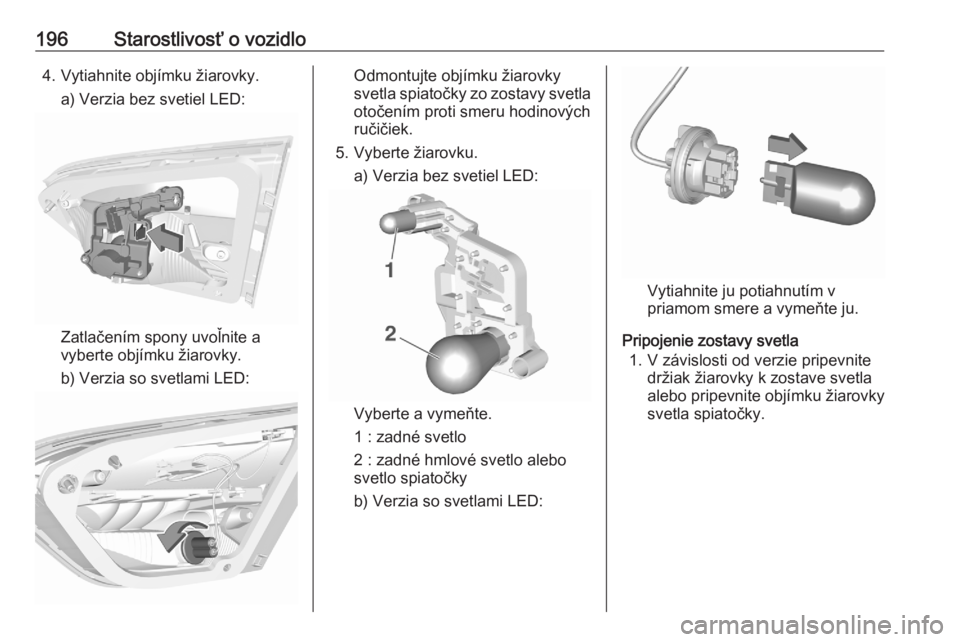 196 Starostlivosť o vozidlo

4. Vytiahnite objímku žiarovky.

a) Verzia bez svetiel LED:

Zatlačením spony uvoľnite a vyberte objímku žiarovky.

b) Verzia so svetlami LED:

Odmontujte objímku žiarovky svetla spiatočky zo zostavy svetla otočením proti smeru hodinových ručičiek.

5. Vyberte žiarovku.

a) Verzia bez svetiel LED:

1

2

Vyberte a vymeňte.

1 : zadné svetlo

2 : zadné hmlové svetlo alebo svetlo spiatočky

b) Verzia so svetlami LED:

Vytiahnite ju potiahnutím v priamom smere a vymeňte ju.

Pripojenie zostavy svetla

1. V závislosti od verzie pripevnite držiak žiarovky k zostave svetla alebo pripevnite objímku žiarovky svetla spiatočky.

carmanualsonline.info